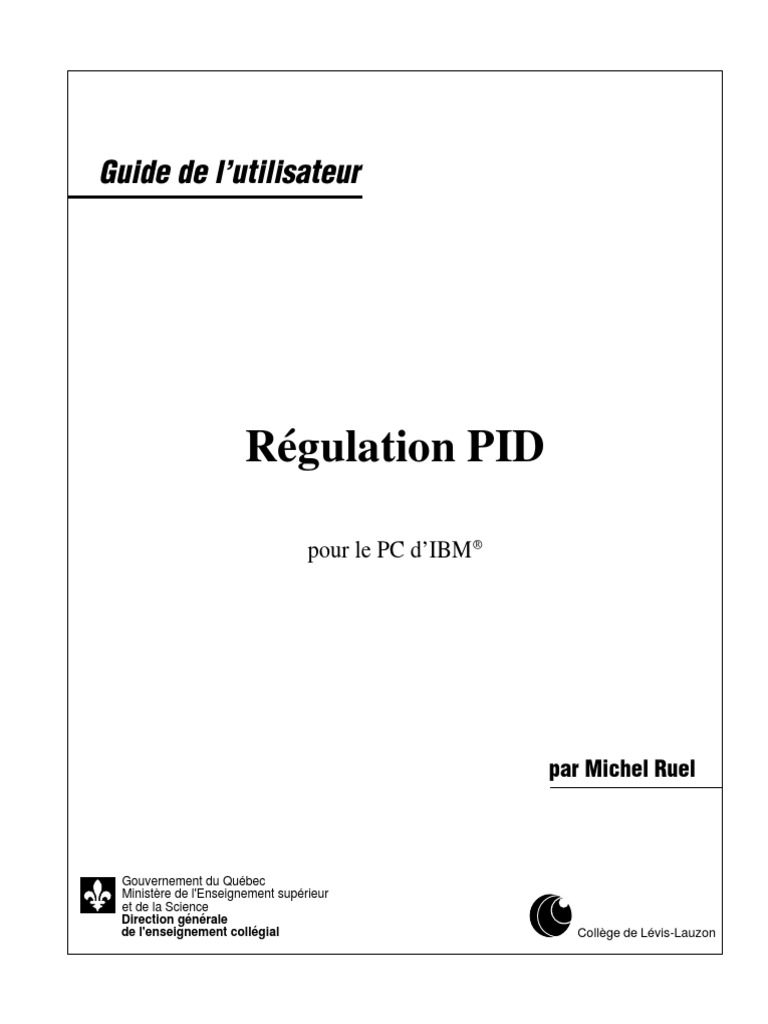 Guide de l'utilisateur

Régulation PID

pour le PC d'IBM®

par Michel Ruel

Gouvernement du Québec
Ministère de l'Enseignement supérieur
et de la Science
Direction générale
de l'enseignement collégial

Collège de Lévis-Lauzon